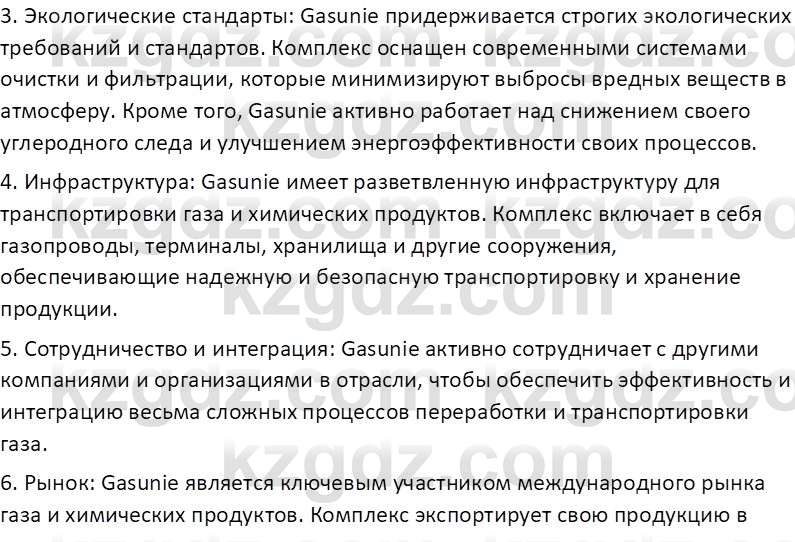 3. Экологические стандарты: Gasunie придерживается строгих экологических требований и стандартов. Комплекс оснащен современными системами очистки и фильтрации, которые минимизируют выбросы вредных веществ в атмосферу. Кроме того, Gasunie активно работает над снижением своего углеродного следа и улучшением энергоэффективности своих процессов.

4. Инфраструктура: Gasunie имеет разветвленную инфраструктуру для транспортировки газа и химических продуктов. Комплекс включает в себя газопроводы, терминалы, хранилища и другие сооружения, обеспечивающие надежную и безопасную транспортировку и хранение продукции.

5. Сотрудничество и интеграция: Gasunie активно сотрудничает с другими компаниями и организациями в отрасли, чтобы обеспечить эффективность и интеграцию весьма сложных процессов переработки и транспортировки газа.

6. Рынок: Gasunie является ключевым участником международного рынка газа и химических продуктов. Комплекс экспортирует свою продукцию в

kzgdz.com kzgdz.com kzgdz.com kzgdz.com kzgdz.com kzgdz.com kzgdz.com